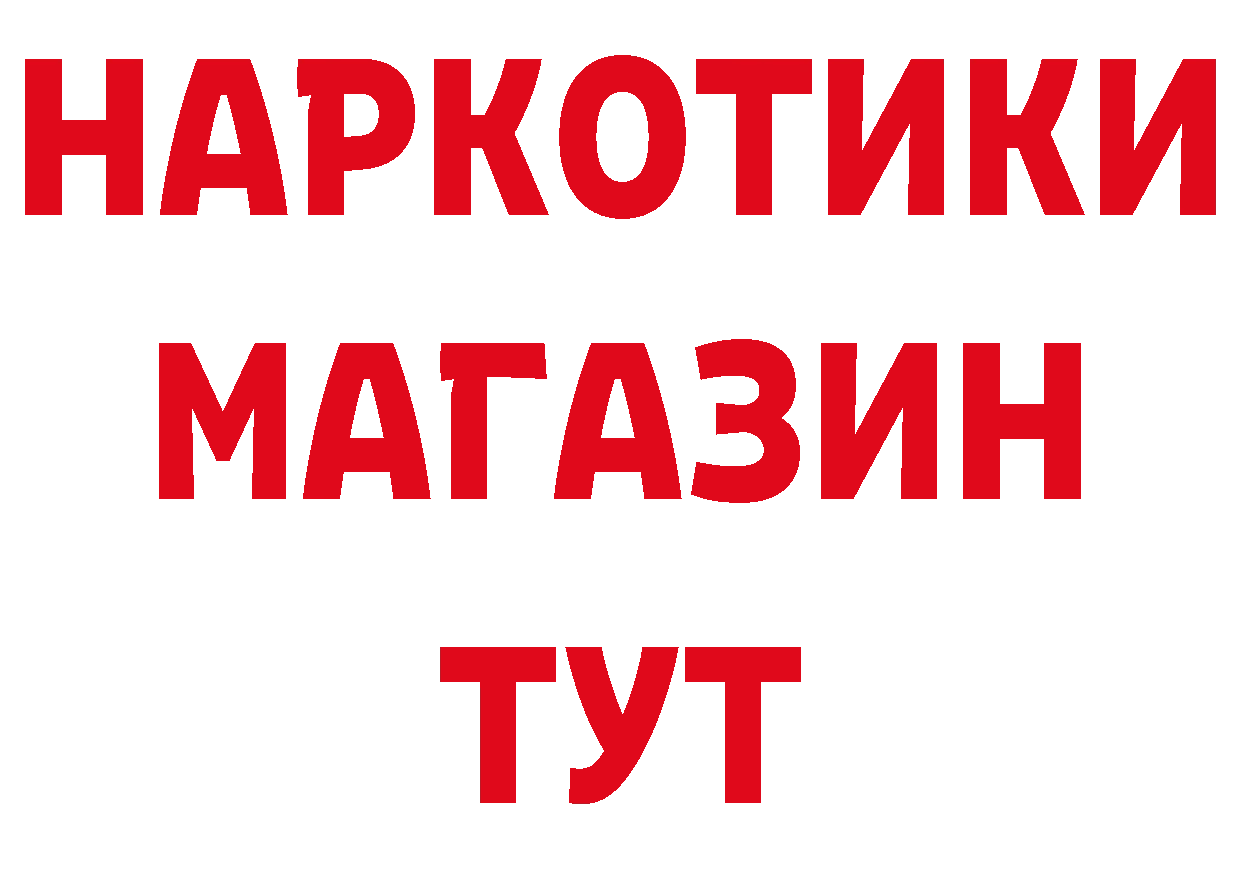 НАРКОТИКИ
МАГАЗИН
ТУТ